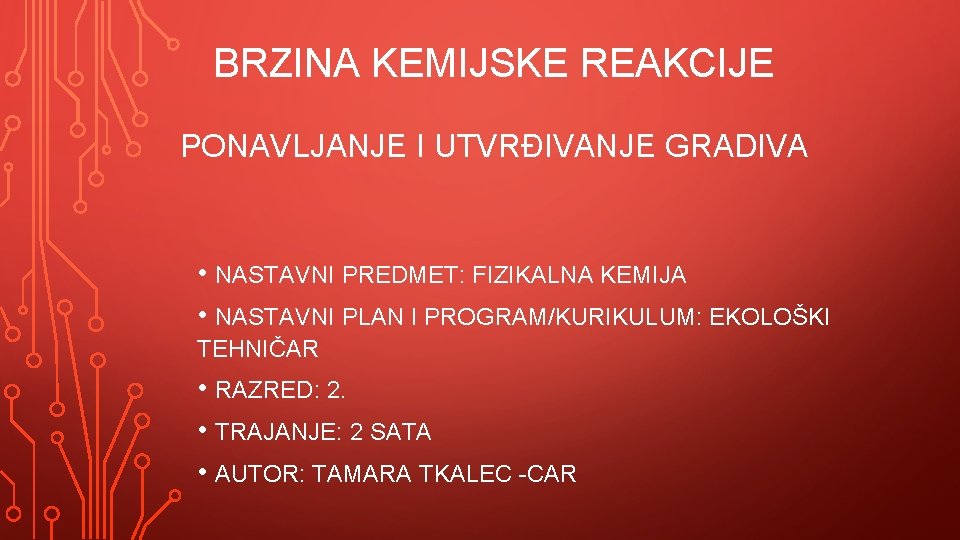 BRZINA KEMIJSKE REAKCIJE

PONAVLJANJE I UTVRĐIVANJE GRADIVA

• NASTAVNI PREDMET: FIZIKALNA KEMIJA

• NASTAVNI PLAN I PROGRAM/KURIKULUM: EKOLOŠKI TEHNIČAR

• RAZRED: 2.

• TRAJANJE: 2 SATA

• AUTOR: TAMARA TKALEC -CAR